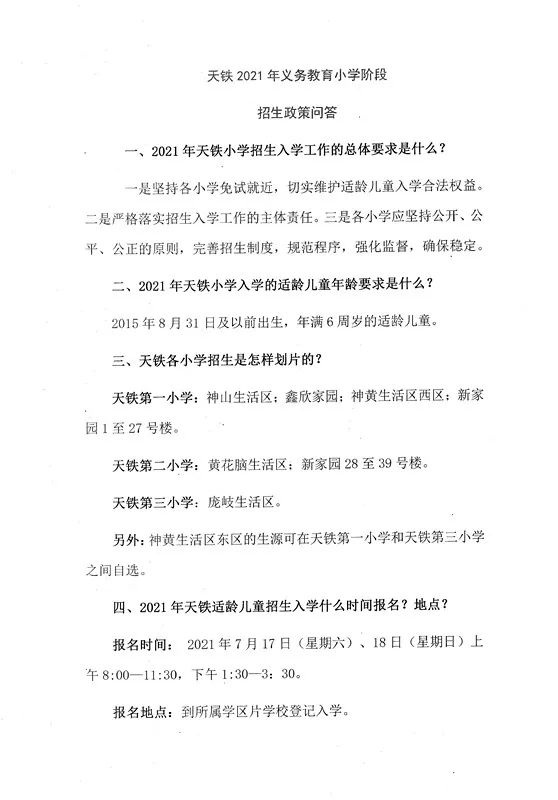 天铁 2021 年义务教育小学阶段

招生政策问答

一、2021 年天铁小学招生入学工作的总体要求是什么？

一是坚持各小学免试就近，切实维护适龄儿童入学合法权益。二是严格落实招生入学工作的主体责任。三是各小学应坚持公开、公平、公正的原则，完善招生制度，规范程序，强化监督，确保稳定。

二、2021 年天铁小学入学的适龄儿童年龄要求是什么？

2015 年 8 月 31 日及以前出生，年满 6 周岁的适龄儿童。

三、天铁各小学招生是怎样划片的？

天铁第一小学：神山生活区；鑫欣家园；神黄生活区西区；新家园 1 至 27 号楼。

天铁第二小学：黄花脑生活区；新家园 28 至 39 号楼。

天铁第三小学：庞岐生活区。

另外：神黄生活区东区的生源可在天铁第一小学和天铁第三小学之间自选。

四、2021 年天铁适龄儿童招生入学什么时间报名？地点？

报名时间： 2021 年 7 月 17 日（星期六）、18 日（星期日）上午 8:00—11:30，下午 1:30—3：30。

报名地点：到所属学区片学校登记入学。